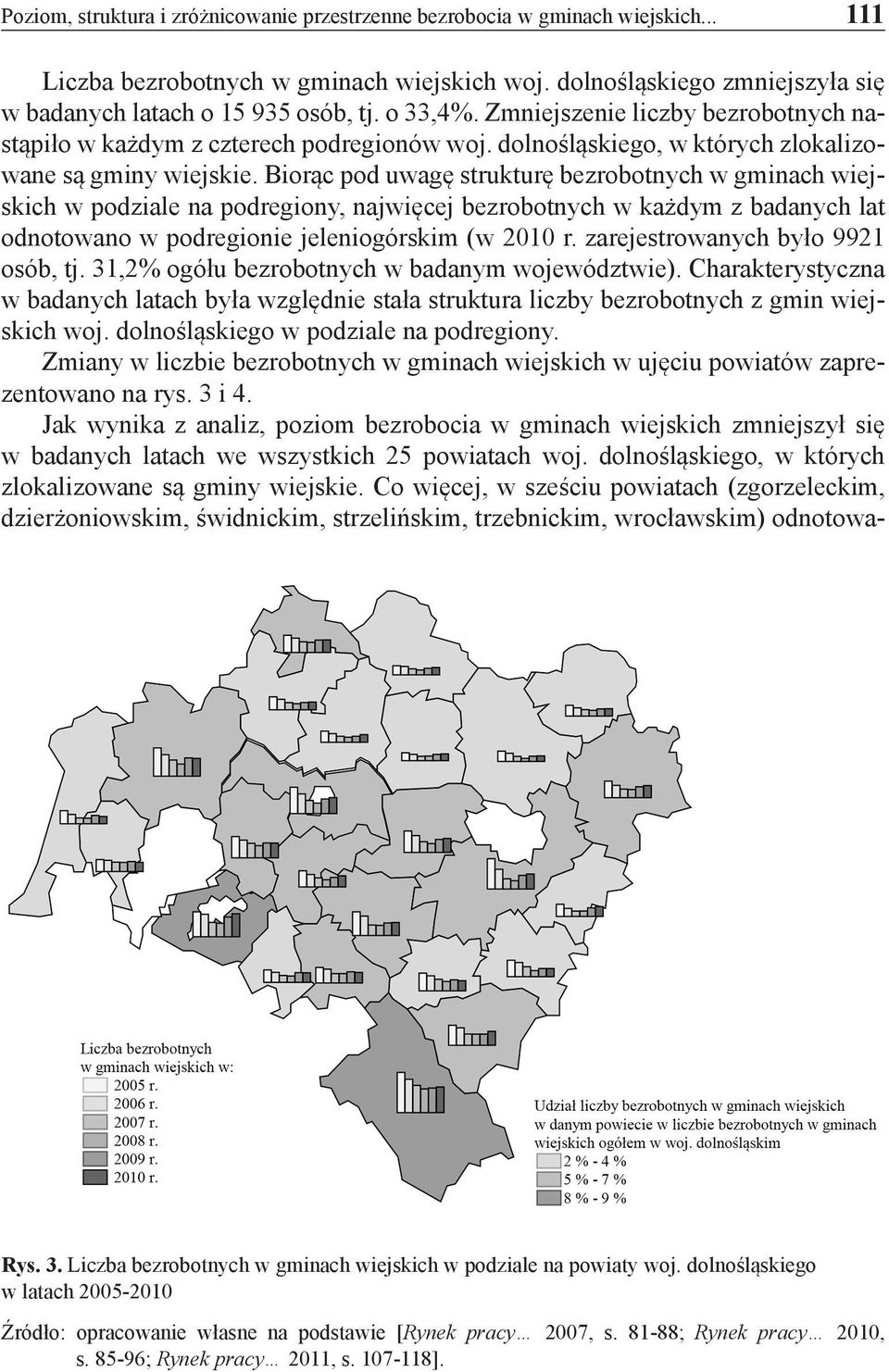 Poziom, struktura i zróżnicowanie przestrzenne bezrobocia w gminach wiejskich... 111

Liczba bezrobotnych w gminach wiejskich woj. dolnośląskiego zmniejszyła się w badanych latach o 15 935 osób, tj. o 33,4%. Zmniejszenie liczby bezrobotnych nastąpiło w każdym z czterech podregionów woj. dolnośląskiego, w których zlokalizowane są gminy wiejskie. Biorąc pod uwagę strukturę bezrobotnych w gminach wiejskich w podziale na podregiony, najwięcej bezrobotnych w każdym z badanych lat odnotowano w podregionie jeleniogórskim (w 2010 r. zarejestrowanych było 9921 osób, tj. 31,2% ogółu bezrobotnych w badanym województwie). Charakterystyczna w badanych latach była względnie stała struktura liczby bezrobotnych z gmin wiejskich woj. dolnośląskiego w podziale na podregiony.

Zmiany w liczbie bezrobotnych w gminach wiejskich w ujęciu powiatów zaprezentowano na rys. 3 i 4.

Jak wynika z analiz, poziom bezrobocia w gminach wiejskich zmniejszył się w badanych latach we wszystkich 25 powiatach woj. dolnośląskiego, w których zlokalizowane są gminy wiejskie. Co więcej, w sześciu powiatach (zgorzeleckim, dzierżoniowskim, świdnickim, strzelińskim, trzebnickim, wrocławskim) odnotowa-

Liczba bezrobotnych w gminach wiejskich w:
2005 r.
2006 r.
2007 r.
2008 r.
2009 r.
2010 r.

Udział liczby bezrobotnych w gminach wiejskich w danym powiecie w liczbie bezrobotnych w gminach wiejskich ogółem w woj. dolnośląskim
2 % - 4 %
5 % - 7 %
8 % - 9 %

Rys. 3. Liczba bezrobotnych w gminach wiejskich w podziale na powiaty woj. dolnośląskiego w latach 2005-2010

Źródło: opracowanie własne na podstawie [Rynek pracy… 2007, s. 81-88; Rynek pracy… 2010, s. 85-96; Rynek pracy… 2011, s. 107-118].